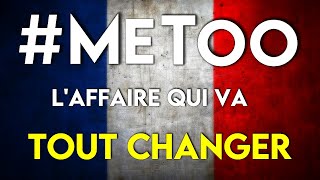 #METOO

L'AFFAIRE QUI VA

TOUT CHANGER